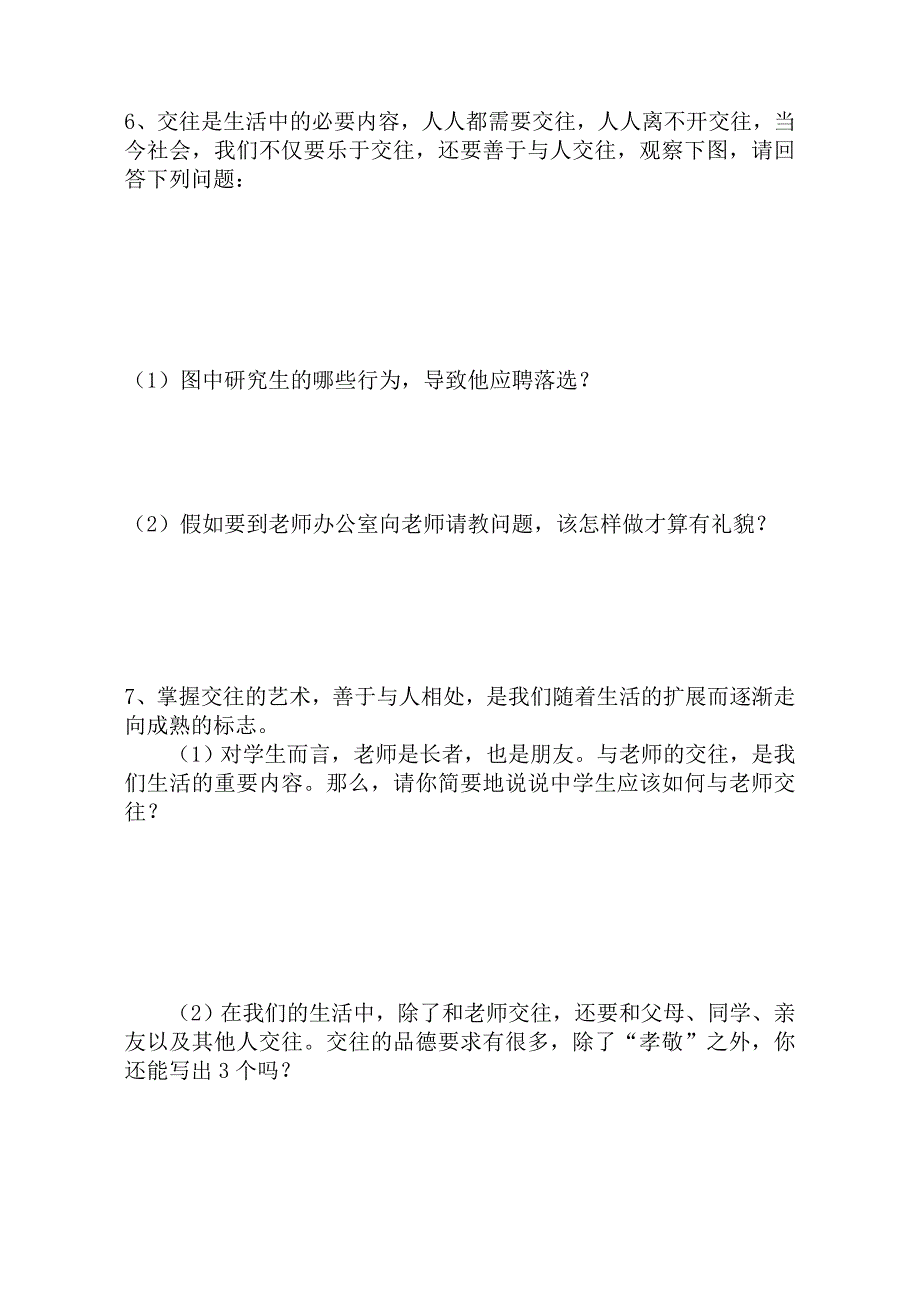 6、交往是生活中的必要内容，人人都需要交往，人人离不开交往，当今社会，我们不仅要乐于交往，还要善于与人交往，观察下图，请回答下列问题：

（1）图中研究生的哪些行为，导致他应聘落选？

（2）假如要到老师办公室向老师请教问题，该怎样做才算有礼貌？

7、掌握交往的艺术，善于与人相处，是我们随着生活的扩展而逐渐走向成熟的标志。

（1）对学生而言，老师是长者，也是朋友。与老师的交往，是我们生活的重要内容。那么，请你简要地说说中学生应该如何与老师交往？

（2）在我们的生活中，除了和老师交往，还要和父母、同学、亲友以及其他人交往。交往的品德要求有很多，除了“孝敬”之外，你还能写出 3 个吗？